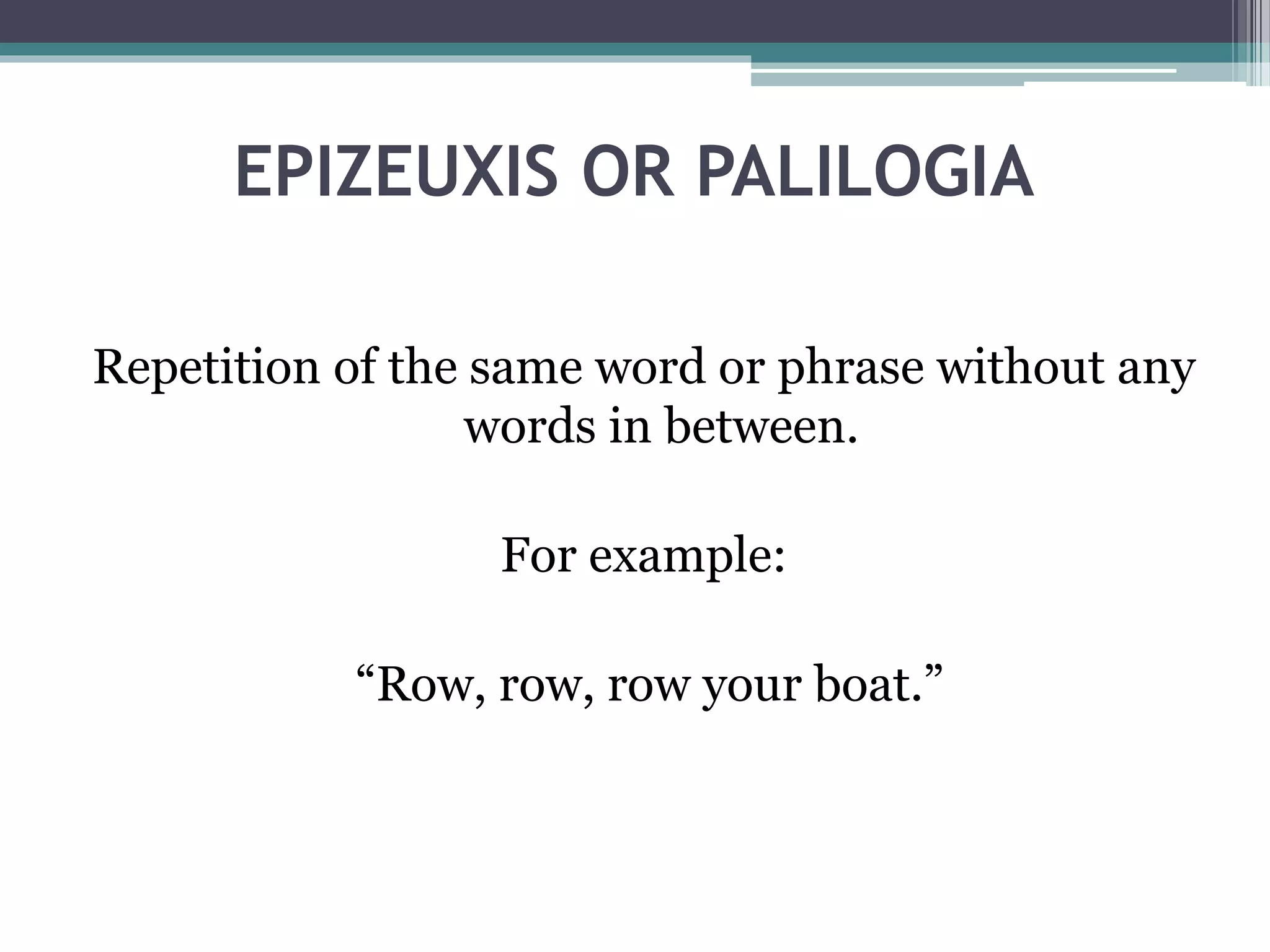 EPIZEUXIS OR PALILOGIA

Repetition of the same word or phrase without any words in between.

For example:

“Row, row, row your boat.”